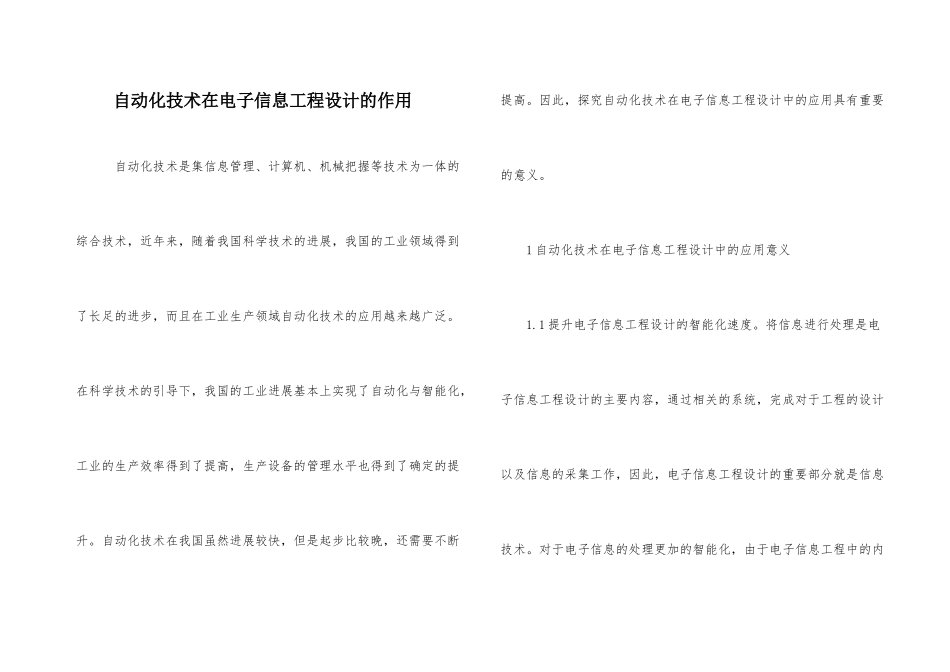 自动化技术在电子信息工程设计的作用

自动化技术是集信息管理、计算机、机械把握等技术为一体的综合技术，近年来，随着我国科学技术的进展，我国的工业领域得到了长足的进步，而且在工业生产领域自动化技术的应用越来越广泛。在科学技术的引导下，我国的工业进展基本上实现了自动化与智能化，工业的生产效率得到了提高，生产设备的管理水平也得到了确定的提升。自动化技术在我国虽然进展较快，但是起步比较晚，还需要不断提高。因此，探究自动化技术在电子信息工程设计中的应用具有重要的意义。

1 自动化技术在电子信息工程设计中的应用意义

1.1 提升电子信息工程设计的智能化速度。将信息进行处理是电子信息工程设计的主要内容，通过相关的系统，完成对于工程的设计以及信息的采集工作，因此，电子信息工程设计的重要部分就是信息技术。对于电子信息的处理更加的智能化，由于电子信息工程中的内